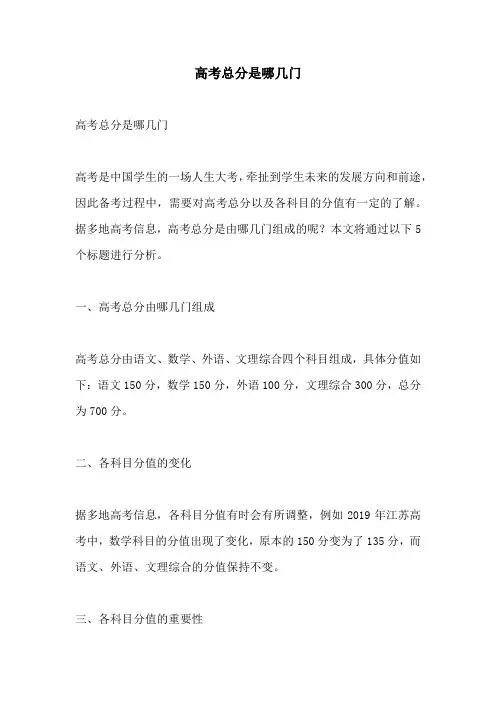 高考总分是哪几门

高考总分是哪几门

高考是中国学生的一场人生大考，牵扯到学生未来的发展方向和前途，因此备考过程中，需要对高考总分以及各科目的分值有一定的了解。据多地高考信息，高考总分是由哪几门组成的呢？本文将通过以下 5 个标题进行分析。

一、高考总分由哪几门组成

高考总分由语文、数学、外语、文理综合四个科目组成，具体分值如下：语文 150 分，数学 150 分，外语 100 分，文理综合 300 分，总分为 700 分。

二、各科目分值的变化

据多地高考信息，各科目分值有时会有所调整，例如 2019 年江苏高考中，数学科目的分值出现了变化，原本的 150 分变为了 135 分，而语文、外语、文理综合的分值保持不变。

三、各科目分值的重要性